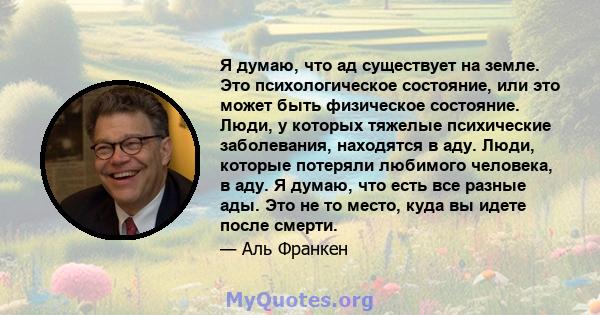 Я думаю, что ад существует на земле. Это психологическое состояние, или это может быть физическое состояние. Люди, у которых тяжелые психические заболевания, находятся в аду. Люди, которые потеряли любимого человека, в аду. Я думаю, что есть все разные ады. Это не то место, куда вы идете после смерти.

— Аль Франкен

MyQuotes.org